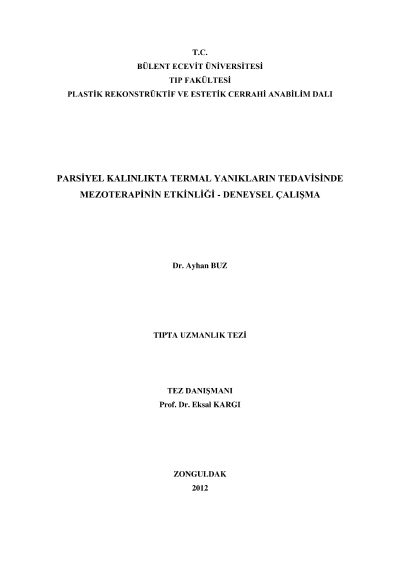 T.C.
BÜLENT ECEVİT ÜNİVERSİTESİ
TIP FAKÜLTESİ
PLASTİK REKONSTRÜKTİF VE ESTETİK CERRAHİ ANABİLİM DALI

PARSİYEL KALINLIKTA TERMAL YANIKLARIN TEDAVİSİNDE MEZOTERAPİNİN ETKİNLİĞİ - DENEYSEL ÇALIŞMA

Dr. Ayhan BUZ

TIPTA UZMANLIK TEZİ

TEZ DANIŞMANI
Prof. Dr. Eksal KARGI

ZONGULDAK
2012